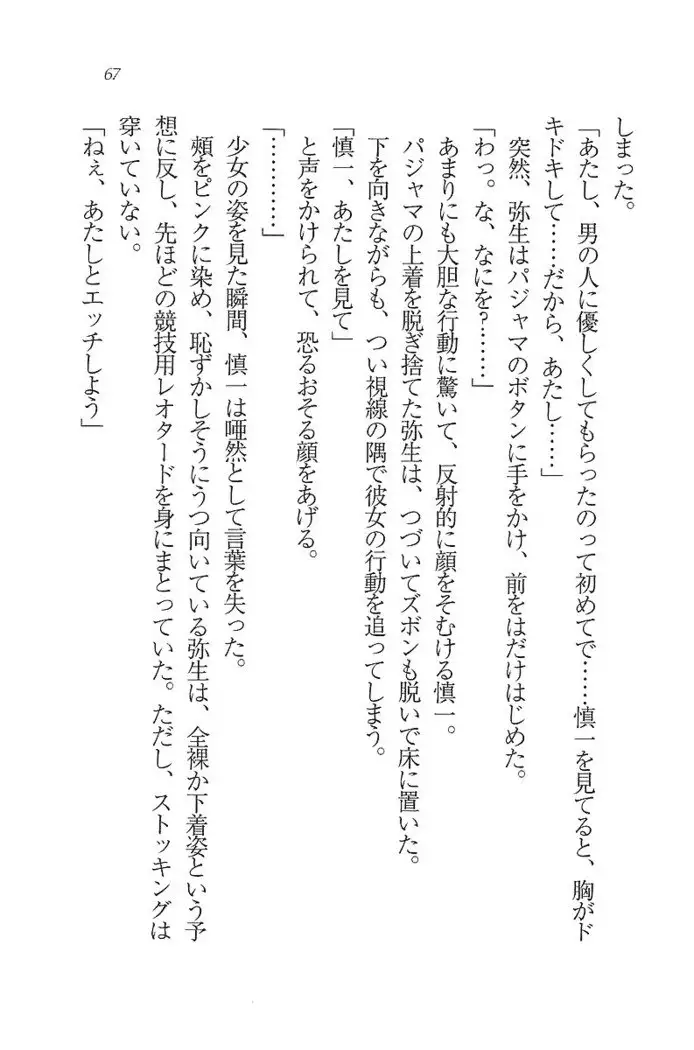 67

しまった。

「あたし、男の人に優しくしてもらったのって初めてで……慎一を見てると、胸がドキドキして……だから、あたし……」

突然、弥生はパジャマのボタンに手をかけ、前をはだけはじめた。

「わっ。な、なにを?……」

あまりにも大胆な行動に驚いて、反射的に顔をそむける慎一。

パジャマの上着を脱ぎ捨てた弥生は、つづいてズボンも脱いで床に置いた。

下を向きながらも、つい視線の隅で彼女の行動を追ってしまう。

「慎一、あたしを見て」

と声をかけられて、恐るおそる顔をあげる。

「…………」

少女の姿を見た瞬間、慎一は唖然として言葉を失った。

頬をピンクに染め、恥ずかしそうにうつ向いている弥生は、全裸か下着姿という予想に反し、先ほどの競技用レオタードを身にまとっていた。ただし、ストッキングは穿いていない。

「ねぇ、あたしとエッチしよう」